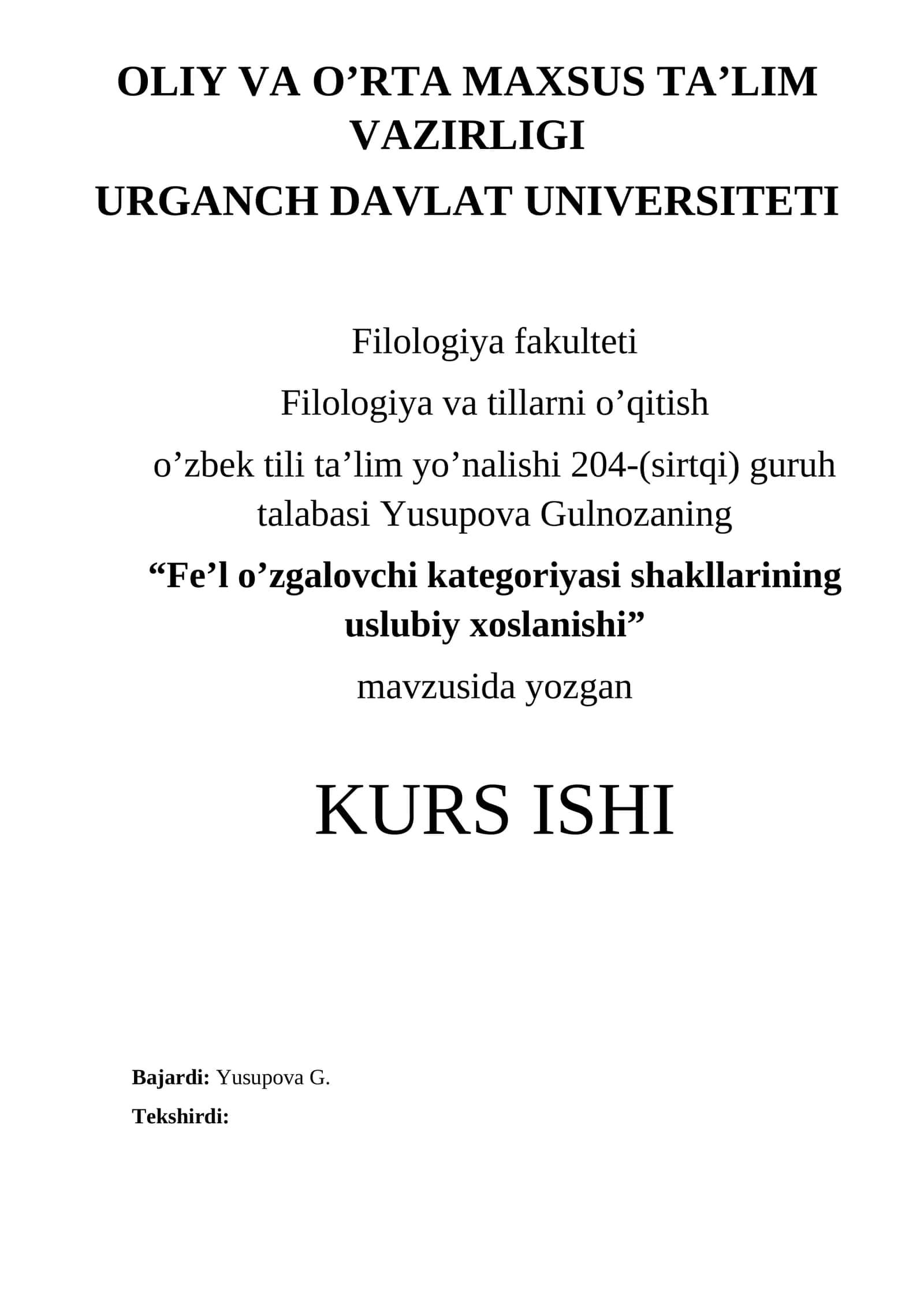 OLIY VA O’RTA MAXSUS TA’LIM VAZIRLIGI

URGANCH DAVLAT UNIVERSITETI

Filologiya fakulteti

Filologiya va tillarni o’qitish

o’zbek tili ta’lim yo’nalishi 204-(sirtqi) guruh talabasi Yusupova Gulnozaning

“Fe’l o’zgalovchi kategoriyasi shakllarining uslubiy xoslanishi”

mavzusida yozgan

KURS ISHI

Bajardi: Yusupova G.

Tekshirdi: